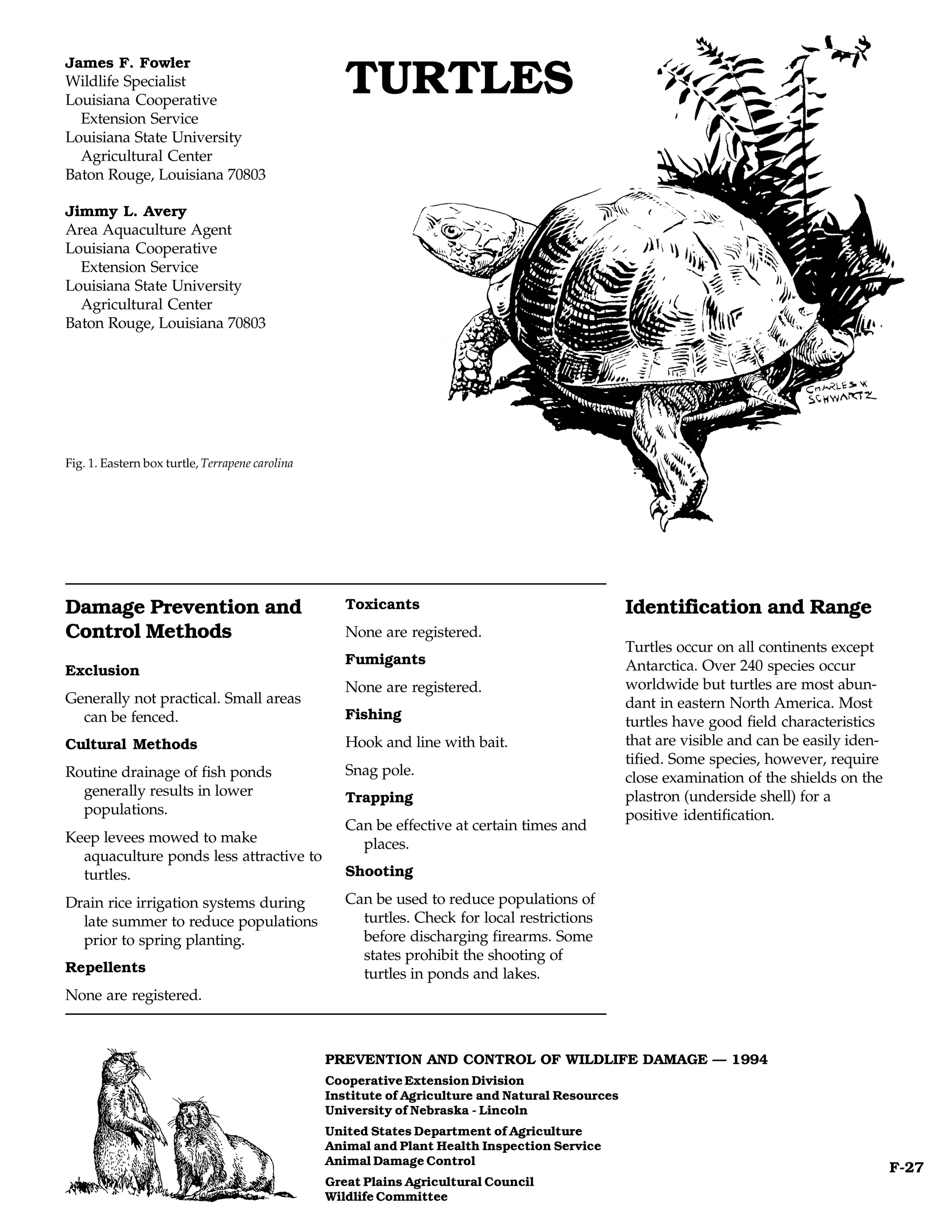 James F. Fowler
Wildlife Specialist
Louisiana Cooperative Extension Service
Louisiana State University Agricultural Center
Baton Rouge, Louisiana 70803

Jimmy L. Avery
Area Aquaculture Agent
Louisiana Cooperative Extension Service
Louisiana State University Agricultural Center
Baton Rouge, Louisiana 70803

TURTLES

CHARLES W SCHWARTZ

Fig. 1. Eastern box turtle, Terrapene carolina

Damage Prevention and Control Methods

Exclusion

Generally not practical. Small areas can be fenced.

Cultural Methods

Routine drainage of fish ponds generally results in lower populations.

Keep levees mowed to make aquaculture ponds less attractive to turtles.

Drain rice irrigation systems during late summer to reduce populations prior to spring planting.

Repellents

None are registered.

Toxicants

None are registered.

Fumigants

None are registered.

Fishing

Hook and line with bait.

Snag pole.

Trapping

Can be effective at certain times and places.

Shooting

Can be used to reduce populations of turtles. Check for local restrictions before discharging firearms. Some states prohibit the shooting of turtles in ponds and lakes.

Identification and Range

Turtles occur on all continents except Antarctica. Over 240 species occur worldwide but turtles are most abundant in eastern North America. Most turtles have good field characteristics that are visible and can be easily identified. Some species, however, require close examination of the shields on the plastron (underside shell) for a positive identification.

PREVENTION AND CONTROL OF WILDLIFE DAMAGE — 1994

Cooperative Extension Division
Institute of Agriculture and Natural Resources
University of Nebraska - Lincoln

United States Department of Agriculture
Animal and Plant Health Inspection Service
Animal Damage Control

Great Plains Agricultural Council
Wildlife Committee

F-27